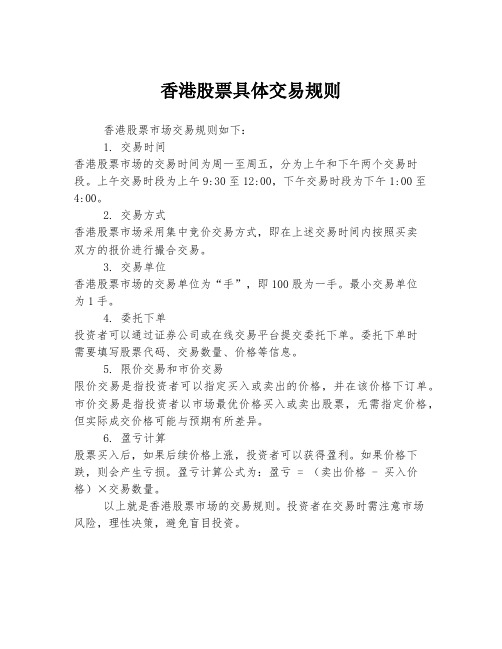 香港股票具体交易规则

香港股票市场交易规则如下：

1. 交易时间

香港股票市场的交易时间为周一至周五，分为上午和下午两个交易时段。上午交易时段为上午 9:30 至 12:00，下午交易时段为下午 1:00 至 4:00。

2. 交易方式

香港股票市场采用集中竞价交易方式，即在上述交易时间内按照买卖双方的报价进行撮合交易。

3. 交易单位

香港股票市场的交易单位为“手”，即 100 股为一手。最小交易单位为 1 手。

4. 委托下单

投资者可以通过证券公司或在线交易平台提交委托下单。委托下单时需要填写股票代码、交易数量、价格等信息。

5. 限价交易和市价交易

限价交易是指投资者可以指定买入或卖出的价格，并在该价格下订单。市价交易是指投资者以市场最优价格买入或卖出股票，无需指定价格，但实际成交价格可能与预期有所差异。

6. 盈亏计算

股票买入后，如果后续价格上涨，投资者可以获得盈利。如果价格下跌，则会产生亏损。盈亏计算公式为：盈亏 = （卖出价格 - 买入价格）×交易数量。

以上就是香港股票市场的交易规则。投资者在交易时需注意市场风险，理性决策，避免盲目投资。